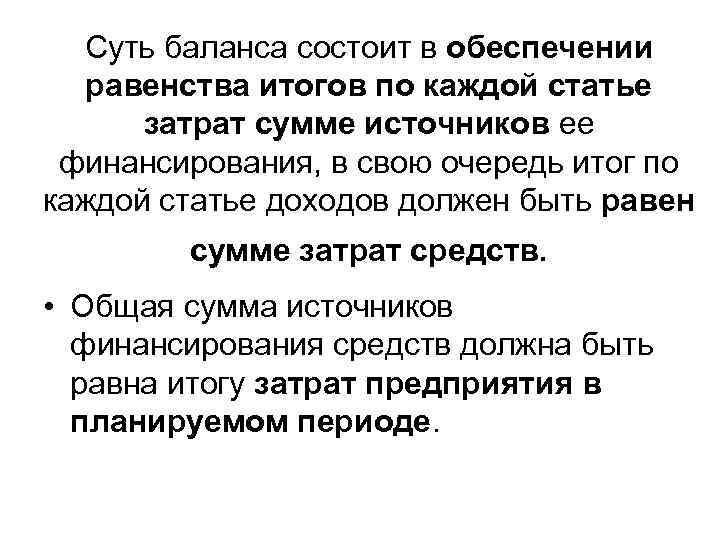 Суть баланса состоит в обеспечении равенства итогов по каждой статье затрат сумме источников ее финансирования, в свою очередь итог по каждой статье доходов должен быть равен сумме затрат средств.

• Общая сумма источников финансирования средств должна быть равна итогу затрат предприятия в планируемом периоде.